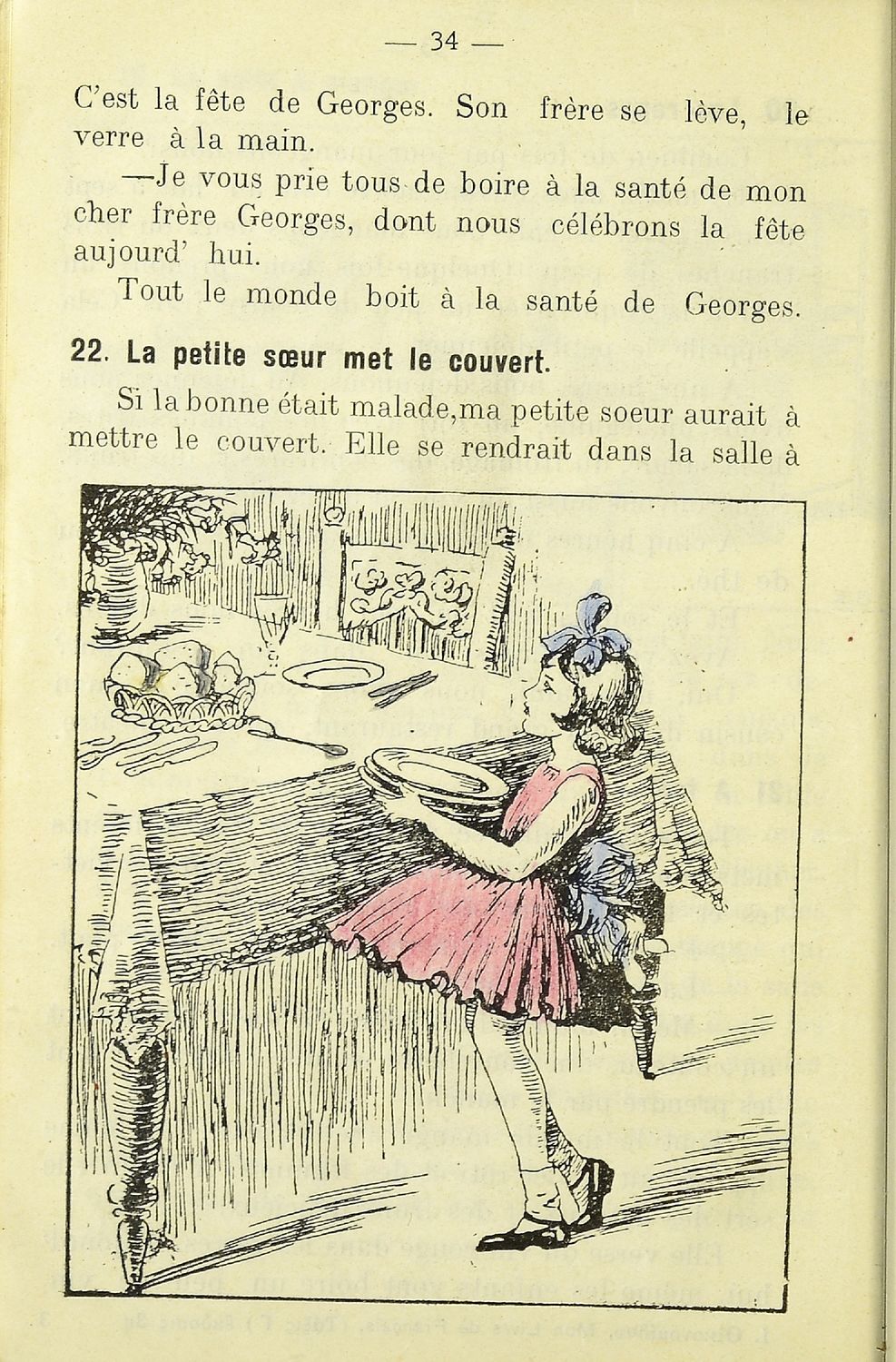 — 34 —

C'est la fête de Georges. Son frère se lève, le verre à la main.

—Je vous prie tous de boire à la santé de mon cher frère Georges, dont nous célébrons la fête aujourd' hui.

Tout le monde boit à la santé de Georges.

22. La petite sœur met le couvert.

Si la bonne était malade,ma petite soeur aurait à mettre le couvert. Elle se rendrait dans la salle à